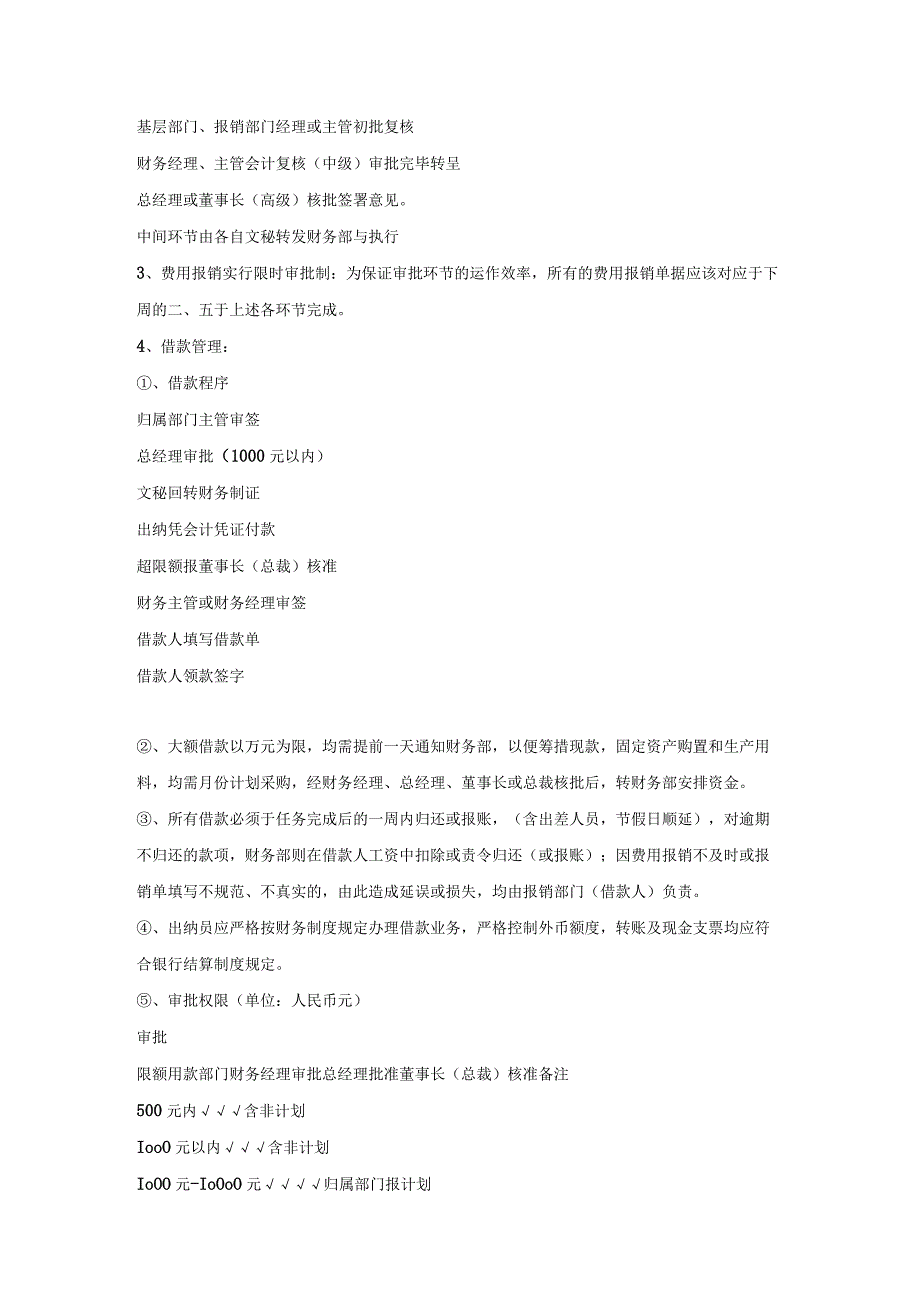 基层部门、报销部门经理或主管初批复核

财务经理、主管会计复核（中级）审批完毕转呈

总经理或董事长（高级）核批签署意见。

中间环节由各自文秘转发财务部与执行

3、费用报销实行限时审批制：为保证审批环节的运作效率，所有的费用报销单据应该对应于下周的二、五于上述各环节完成。

4、借款管理：

①、借款程序

归属部门主管审签

总经理审批（1000元以内）

文秘回转财务制证

出纳凭会计凭证付款

超限额报董事长（总裁）核准

财务主管或财务经理审签

借款人填写借款单

借款人领款签字

②、大额借款以万元为限，均需提前一天通知财务部，以便筹措现款，固定资产购置和生产用料，均需月份计划采购，经财务经理、总经理、董事长或总裁核批后，转财务部安排资金。

③、所有借款必须于任务完成后的一周内归还或报账，（含出差人员，节假日顺延），对逾期不归还的款项，财务部则在借款人工资中扣除或责令归还（或报账）；因费用报销不及时或报销单填写不规范、不真实的，由此造成延误或损失，均由报销部门（借款人）负责。

④、出纳员应严格按财务制度规定办理借款业务，严格控制外币额度，转账及现金支票均应符合银行结算制度规定。

⑤、审批权限（单位：人民币元）

审批

限额用款部门财务经理审批总经理批准董事长（总裁）核准备注

500元内√√√含非计划

Ioo0元以内√√√含非计划

Io00元-Io0o0元√√√√归属部门报计划